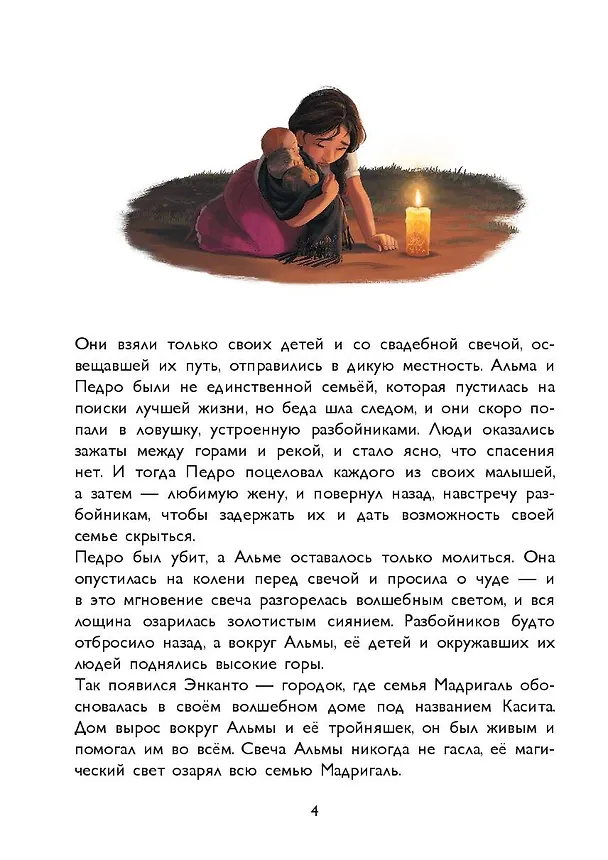 Они взяли только своих детей и со свадебной свечой, освещавшей их путь, отправились в дикую местность. Альма и Педро были не единственной семьёй, которая пустилась на поиски лучшей жизни, но беда шла следом, и они скоро попали в ловушку, устроенную разбойниками. Люди оказались зажаты между горами и рекой, и стало ясно, что спасения нет. И тогда Педро поцеловал каждого из своих малышей, а затем — любимую жену, и повернул назад, навстречу разбойникам, чтобы задержать их и дать возможность своей семье скрыться.
Педро был убит, а Альме оставалось только молиться. Она опустилась на колени перед свечой и просила о чуде — и в это мгновение свеча разгорелась волшебным светом, и вся лощина озарилась золотистым сиянием. Разбойников будто отбросило назад, а вокруг Альмы, её детей и окружавших их людей поднялись высокие горы.
Так появился Энканто — городок, где семья Мадригаль обосновалась в своём волшебном доме под названием Касита. Дом вырос вокруг Альмы и её тройняшек, он был живым и помогал им во всём. Свеча Альмы никогда не гасла, её магический свет озарял всю семью Мадригаль.

4